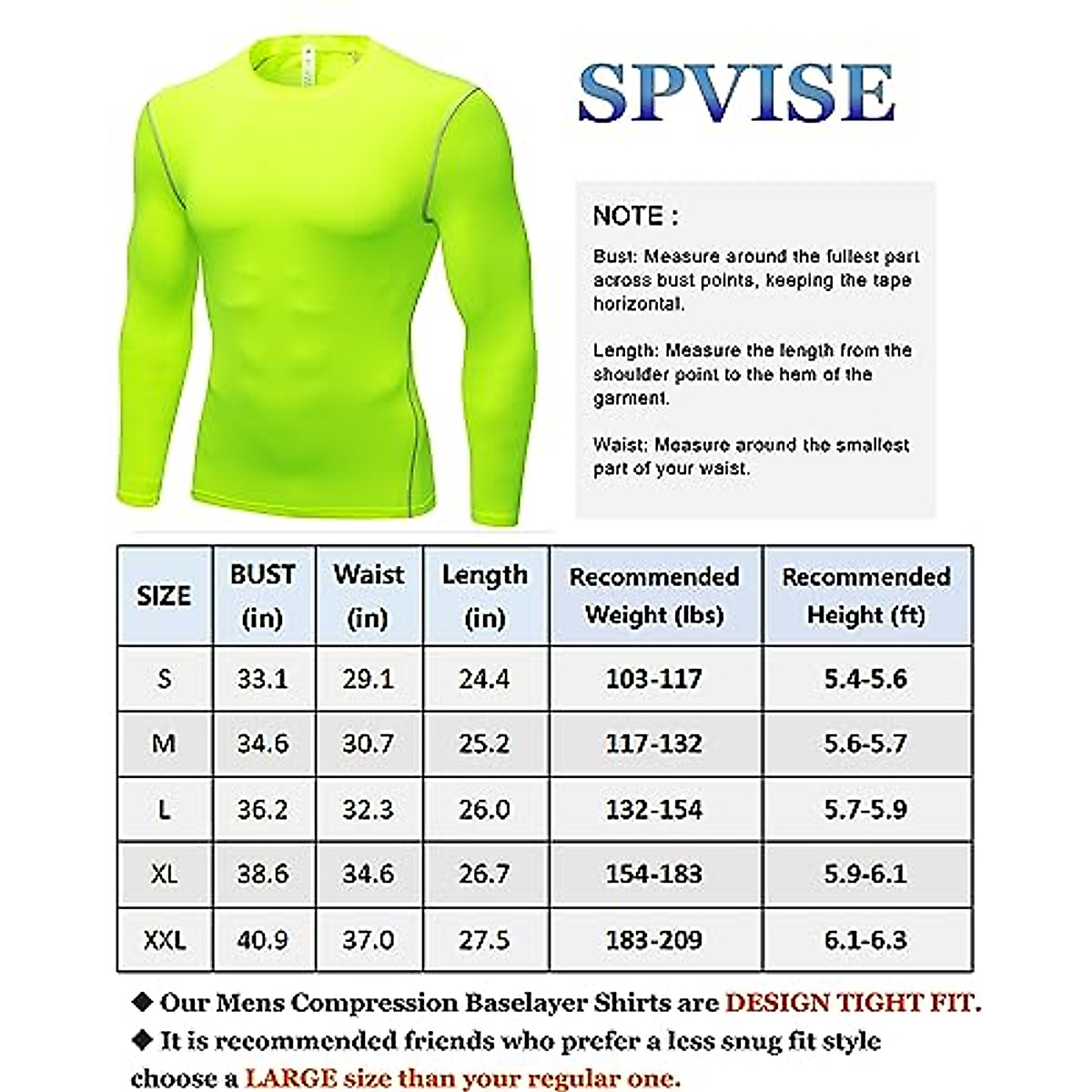 SPVISE

NOTE :

Bust: Measure around the fullest part across bust points, keeping the tape horizontal.

Length: Measure the length from the shoulder point to the hem of the garment.

Waist: Measure around the smallest part of your waist.

| SIZE | BUST (in) | Waist (in) | Length (in) | Recommended Weight (lbs) | Recommended Height (ft) |
|---|---|---|---|---|---|
| S | 33.1 | 29.1 | 24.4 | 103-117 | 5.4-5.6 |
| M | 34.6 | 30.7 | 25.2 | 117-132 | 5.6-5.7 |
| L | 36.2 | 32.3 | 26.0 | 132-154 | 5.7-5.9 |
| XL | 38.6 | 34.6 | 26.7 | 154-183 | 5.9-6.1 |
| XXL | 40.9 | 37.0 | 27.5 | 183-209 | 6.1-6.3 |

◆ Our Mens Compression Baselayer Shirts are DESIGN TIGHT FIT.
◆ It is recommended friends who prefer a less snug fit style choose a LARGE size than your regular one.